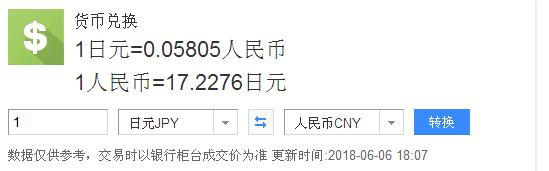 $

货币兑换

1日元=0.05805人民币

1人民币=17.2276日元

1

日元JPY

人民币CNY

转换

数据仅供参考，交易时以银行柜台成交价为准 更新时间:2018-06-06 18:07